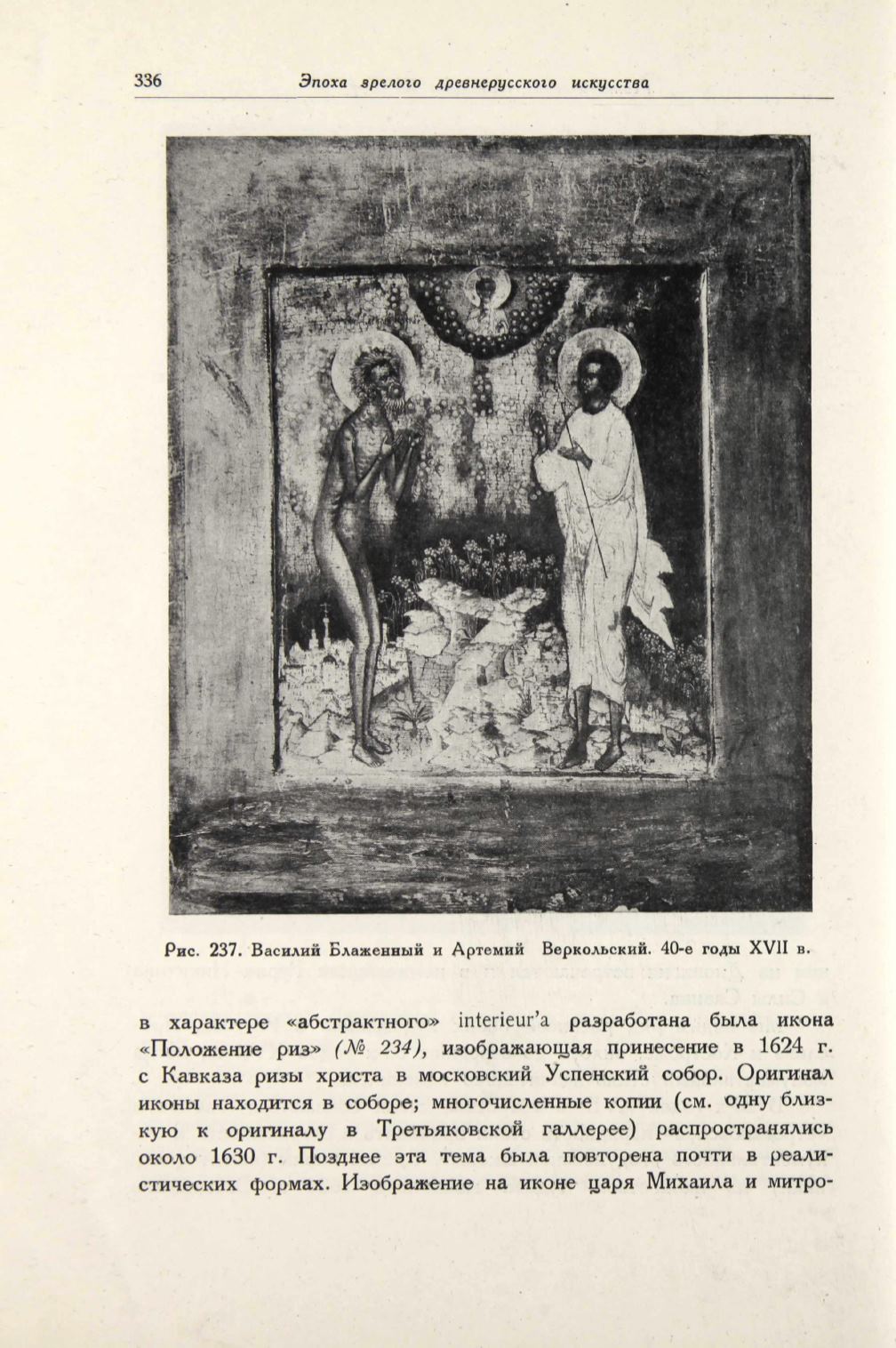 336 Эпоха зрелого древнерусского искусства

Рис. 237. Василий Блаженный и Артемий Веркольский. 40-е годы XVII в.

в характере «абстрактного» interieur'а разработана была икона «Положение риз» (№ 234), изображающая принесение в 1624 г. с Кавказа ризы христа в московский Успенский собор. Оригинал иконы находится в соборе; многочисленные копии (см. одну близкую к оригиналу в Третьяковской галлерее) распространялись около 1630 г. Позднее эта тема была повторена почти в реалистических формах. Изображение на иконе царя Михаила и митро-